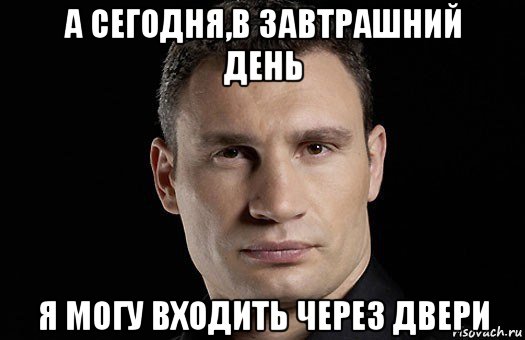 А СЕГОДНЯ,В ЗАВТРАШНИЙ ДЕНЬ

Я МОГУ ВХОДИТЬ ЧЕРЕЗ ДВЕРИ

risovach.ru